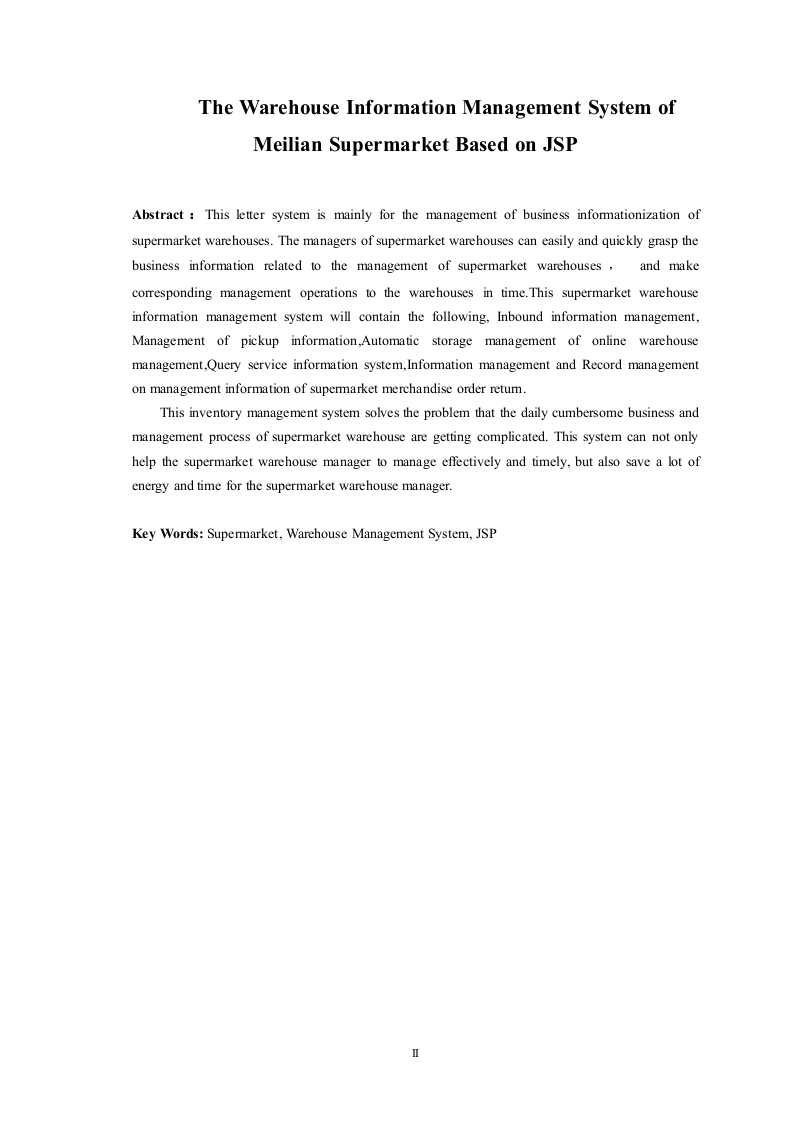 The Warehouse Information Management System of Meilian Supermarket Based on JSP

Abstract： This letter system is mainly for the management of business informationization of supermarket warehouses. The managers of supermarket warehouses can easily and quickly grasp the business information related to the management of supermarket warehouses， and make corresponding management operations to the warehouses in time.This supermarket warehouse information management system will contain the following, Inbound information management, Management of pickup information,Automatic storage management of online warehouse management,Query service information system,Information management and Record management on management information of supermarket merchandise order return.

This inventory management system solves the problem that the daily cumbersome business and management process of supermarket warehouse are getting complicated. This system can not only help the supermarket warehouse manager to manage effectively and timely, but also save a lot of energy and time for the supermarket warehouse manager.

Key Words: Supermarket, Warehouse Management System, JSP

II